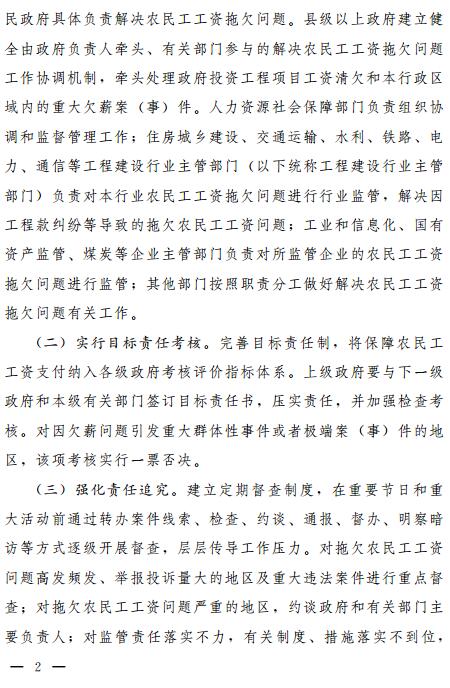 民政府具体负责解决农民工工资拖欠问题。县级以上政府建立健全由政府负责人牵头、有关部门参与的解决农民工工资拖欠问题工作协调机制，牵头处理政府投资工程项目工资清欠和本行政区域内的重大欠薪案（事）件。人力资源社会保障部门负责组织协调和监督管理工作；住房城乡建设、交通运输、水利、铁路、电力、通信等工程建设行业主管部门（以下统称工程建设行业主管部门）负责对本行业农民工工资拖欠问题进行行业监管，解决因工程款纠纷等导致的拖欠农民工工资问题；工业和信息化、国有资产监管、煤炭等企业主管部门负责对所监管企业的农民工工资拖欠问题进行监管；其他部门按照职责分工做好解决农民工工资拖欠问题有关工作。

（二）实行目标责任考核。完善目标责任制，将保障农民工工资支付纳入各级政府考核评价指标体系。上级政府要与下一级政府和本级有关部门签订目标责任书，压实责任，并加强检查考核。对因欠薪问题引发重大群体性事件或者极端案（事）件的地区，该项考核实行一票否决。

（三）强化责任追究。建立定期督查制度，在重要节日和重大活动前通过转办案件线索、检查、约谈、通报、督办、明察暗访等方式逐级开展督查，层层传导工作压力。对拖欠农民工工资问题高发频发、举报投诉量大的地区及重大违法案件进行重点督查；对拖欠农民工工资问题严重的地区，约谈政府和有关部门主要负责人；对监管责任落实不力，有关制度、措施落实不到位，

— 2 —